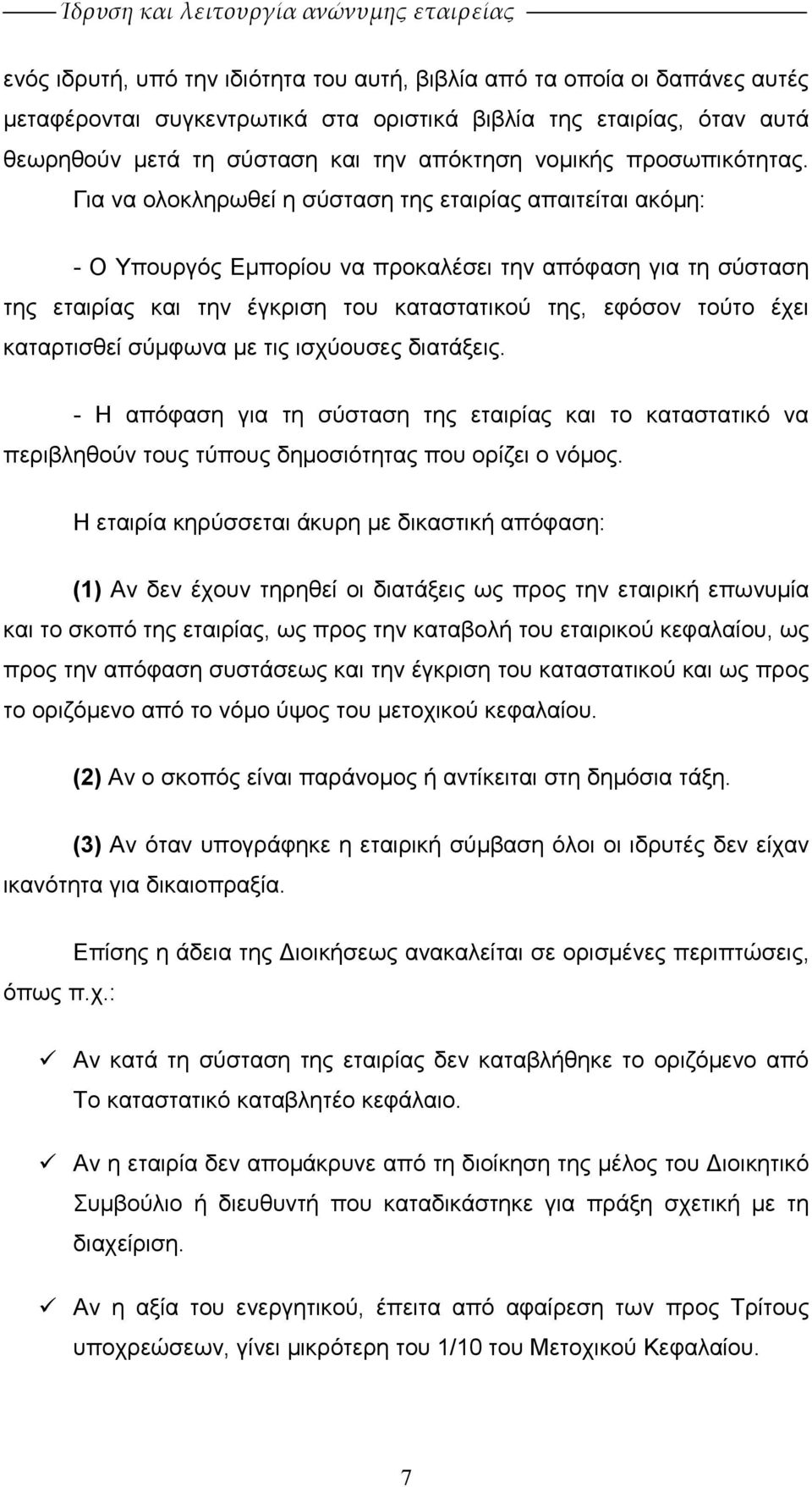 Ίδρυση και λειτουργία ανώνυμης εταιρείας

ενός ιδρυτή, υπό την ιδιότητα του αυτή, βιβλία από τα οποία οι δαπάνες αυτές μεταφέρονται συγκεντρωτικά στα οριστικά βιβλία της εταιρίας, όταν αυτά θεωρηθούν μετά τη σύσταση και την απόκτηση νομικής προσωπικότητας. Για να ολοκληρωθεί η σύσταση της εταιρίας απαιτείται ακόμη:

- Ο Υπουργός Εμπορίου να προκαλέσει την απόφαση για τη σύσταση της εταιρίας και την έγκριση του καταστατικού της, εφόσον τούτο έχει καταρτισθεί σύμφωνα με τις ισχύουσες διατάξεις.

- Η απόφαση για τη σύσταση της εταιρίας και το καταστατικό να περιβληθούν τους τύπους δημοσιότητας που ορίζει ο νόμος.

Η εταιρία κηρύσσεται άκυρη με δικαστική απόφαση:

(1) Αν δεν έχουν τηρηθεί οι διατάξεις ως προς την εταιρική επωνυμία και το σκοπό της εταιρίας, ως προς την καταβολή του εταιρικού κεφαλαίου, ως προς την απόφαση συστάσεως και την έγκριση του καταστατικού και ως προς το οριζόμενο από το νόμο ύψος του μετοχικού κεφαλαίου.

(2) Αν ο σκοπός είναι παράνομος ή αντίκειται στη δημόσια τάξη.

(3) Αν όταν υπογράφηκε η εταιρική σύμβαση όλοι οι ιδρυτές δεν είχαν ικανότητα για δικαιοπραξία.

Επίσης η άδεια της Διοικήσεως ανακαλείται σε ορισμένες περιπτώσεις, όπως π.χ.:

✓ Αν κατά τη σύσταση της εταιρίας δεν καταβλήθηκε το οριζόμενο από Το καταστατικό καταβλητέο κεφάλαιο.

✓ Αν η εταιρία δεν απομάκρυνε από τη διοίκηση της μέλος του Διοικητικό Συμβούλιο ή διευθυντή που καταδικάστηκε για πράξη σχετική με τη διαχείριση.

✓ Αν η αξία του ενεργητικού, έπειτα από αφαίρεση των προς Τρίτους υποχρεώσεων, γίνει μικρότερη του 1/10 του Μετοχικού Κεφαλαίου.

7